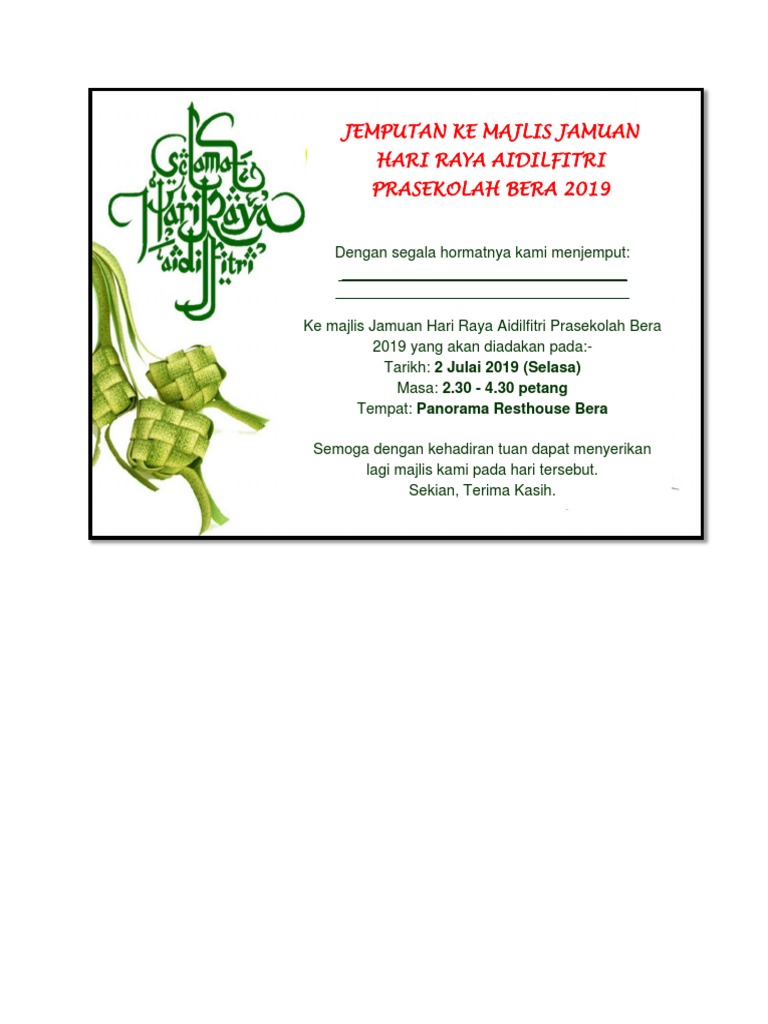 Selamat Hari Raya aidilfitri

JEMPUTAN KE MAJLIS JAMUAN HARI RAYA AIDILFITRI PRASEKOLAH BERA 2019

Dengan segala hormatnya kami menjemput:

____

____

Ke majlis Jamuan Hari Raya Aidilfitri Prasekolah Bera 2019 yang akan diadakan pada:-

Tarikh: 2 Julai 2019 (Selasa)
Masa: 2.30 - 4.30 petang
Tempat: Panorama Resthouse Bera

Semoga dengan kehadiran tuan dapat menyerikan lagi majlis kami pada hari tersebut.
Sekian, Terima Kasih.